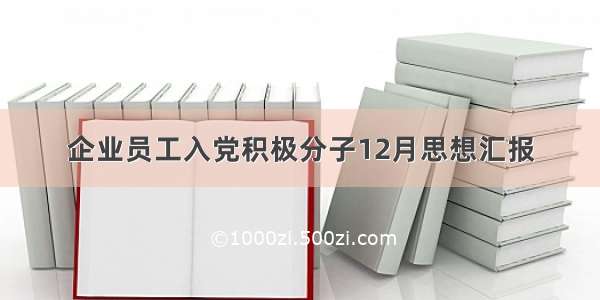 企业员工入党积极分子12月思想汇报

©1000zi.500zi.com